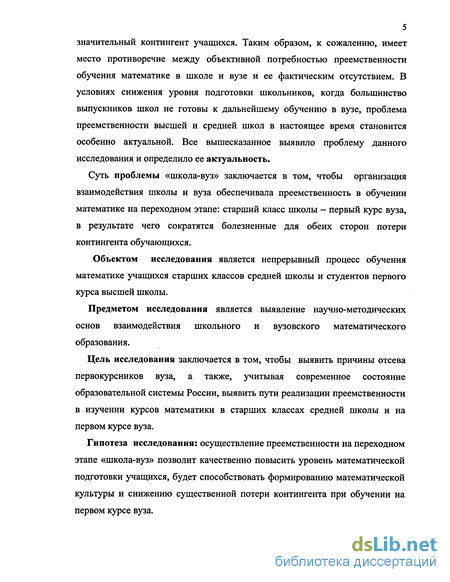 5

значительный контингент учащихся. Таким образом, к сожалению, имеет место противоречие между объективной потребностью преемственности обучения математике в школе и вузе и ее фактическим отсутствием. В условиях снижения уровня подготовки школьников, когда большинство выпускников школ не готовы к дальнейшему обучению в вузе, проблема преемственности высшей и средней школ в настоящее время становится особенно актуальной. Все вышесказанное выявило проблему данного исследования и определило ее актуальность.

Суть проблемы «школа-вуз» заключается в том, чтобы организация взаимодействия школы и вуза обеспечивала преемственность в обучении математике на переходном этапе: старший класс школы – первый курс вуза, в результате чего сократятся болезненные для обеих сторон потери контингента обучающихся.

Объектом исследования является непрерывный процесс обучения математике учащихся старших классов средней школы и студентов первого курса высшей школы.

Предметом исследования является выявление научно-методических основ взаимодействия школьного и вузовского математического образования.

Цель исследования заключается в том, чтобы выявить причины отсева первокурсников вуза, а также, учитывая современное состояние образовательной системы России, выявить пути реализации преемственности в изучении курсов математики в старших классах средней школы и на первом курсе вуза.

Гипотеза исследования: осуществление преемственности на переходном этапе «школа-вуз» позволит качественно повысить уровень математической подготовки учащихся, будет способствовать формированию математической культуры и снижению существенной потери контингента при обучении на первом курсе вуза.

dsLib.net
библиотека диссертаций